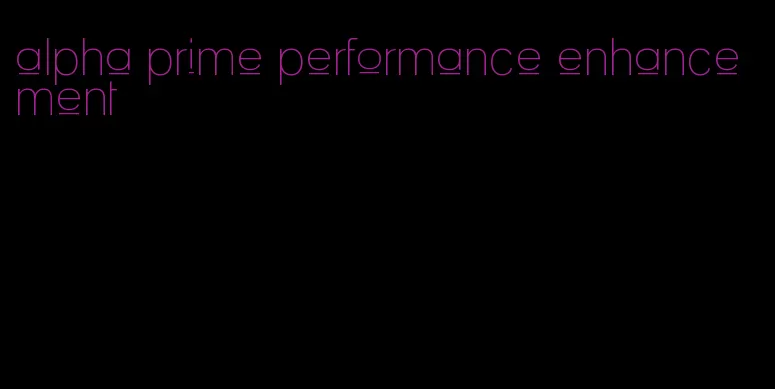 alpha prime performance enhancement